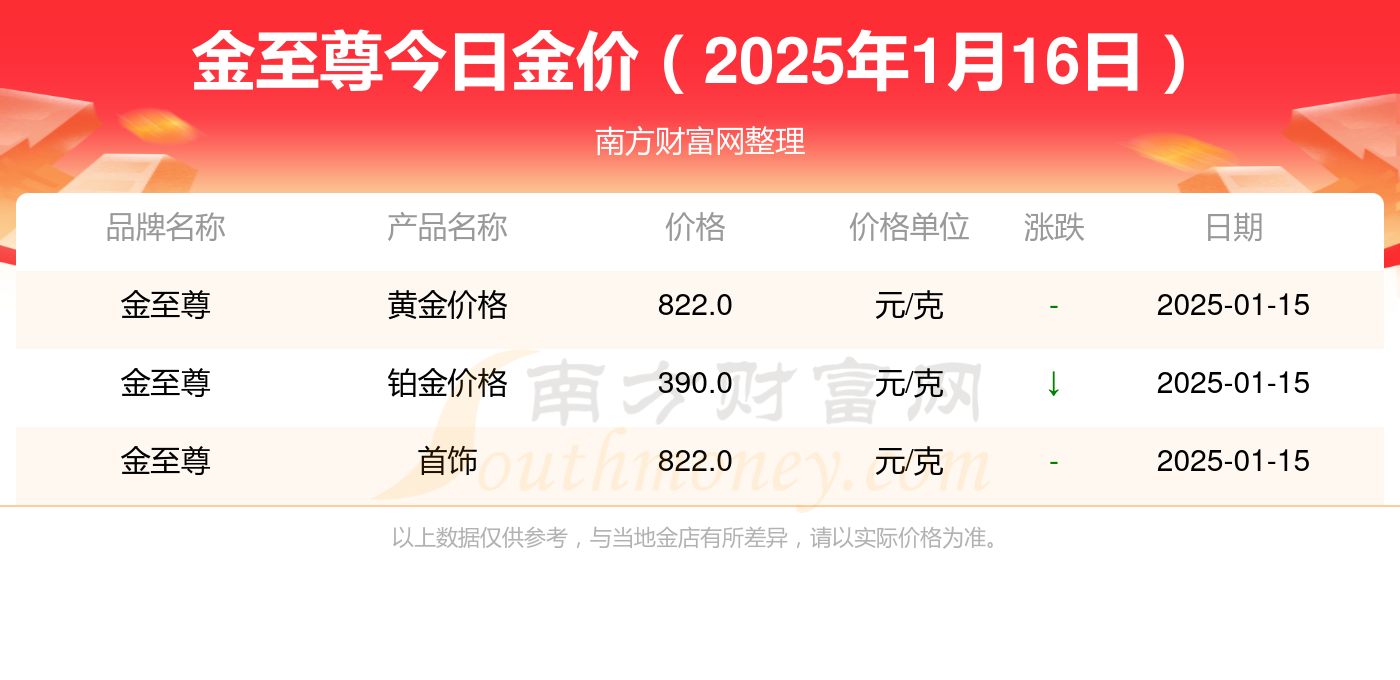 金至尊今日金价（2025年1月16日）

南方财富网整理

| 品牌名称 | 产品名称 | 价格 | 价格单位 | 涨跌 | 日期 |
|---|---|---|---|---|---|
| 金至尊 | 黄金价格 | 822.0 | 元/克 | - | 2025-01-15 |
| 金至尊 | 铂金价格 | 390.0 | 元/克 | ↓ | 2025-01-15 |
| 金至尊 | 首饰 | 822.0 | 元/克 | - | 2025-01-15 |

南方财富网 Southmoney.com

以上数据仅供参考，与当地金店有所差异，请以实际价格为准。